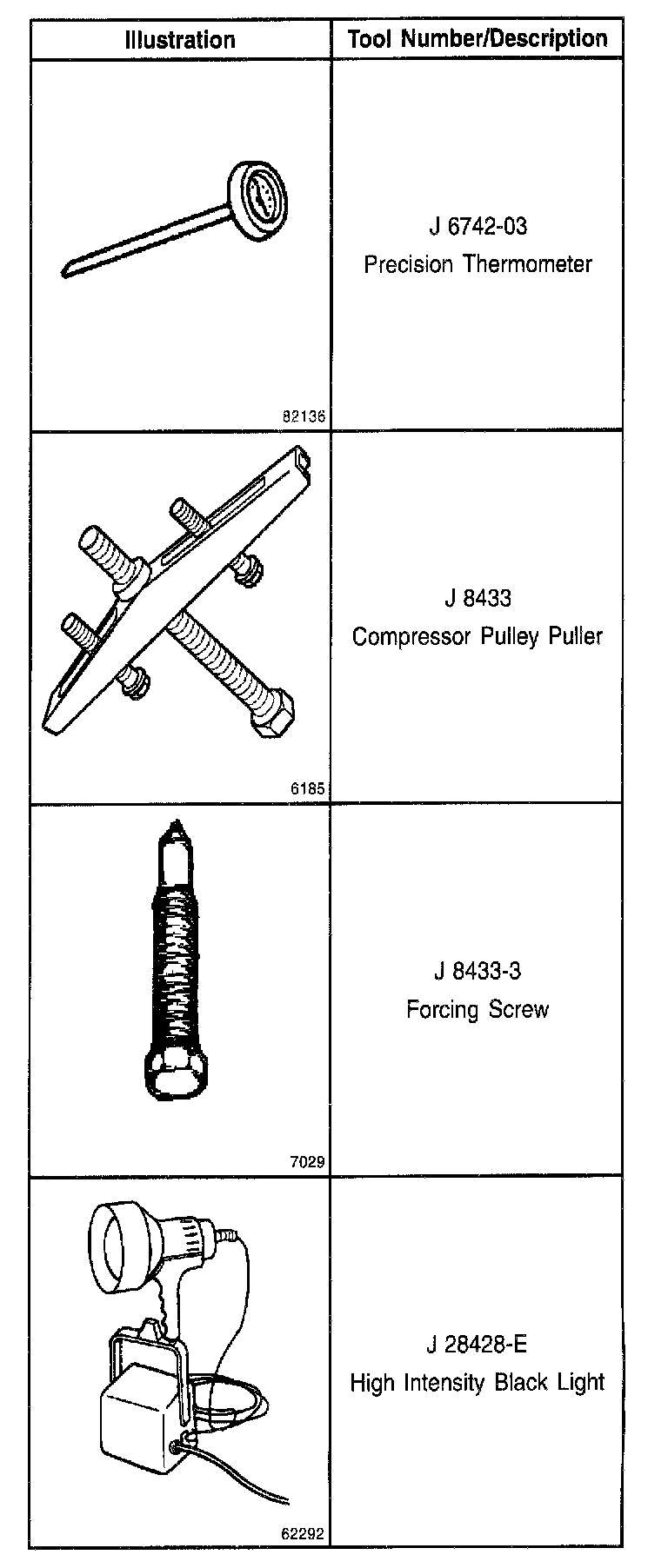 | Illustration | Tool Number/Description |
|---|---|
| 82136 | J 6742-03 Precision Thermometer |
| 6185 | J 8433 Compressor Pulley Puller |
| 7029 | J 8433-3 Forcing Screw |
| 62292 | J 28428-E High Intensity Black Light |